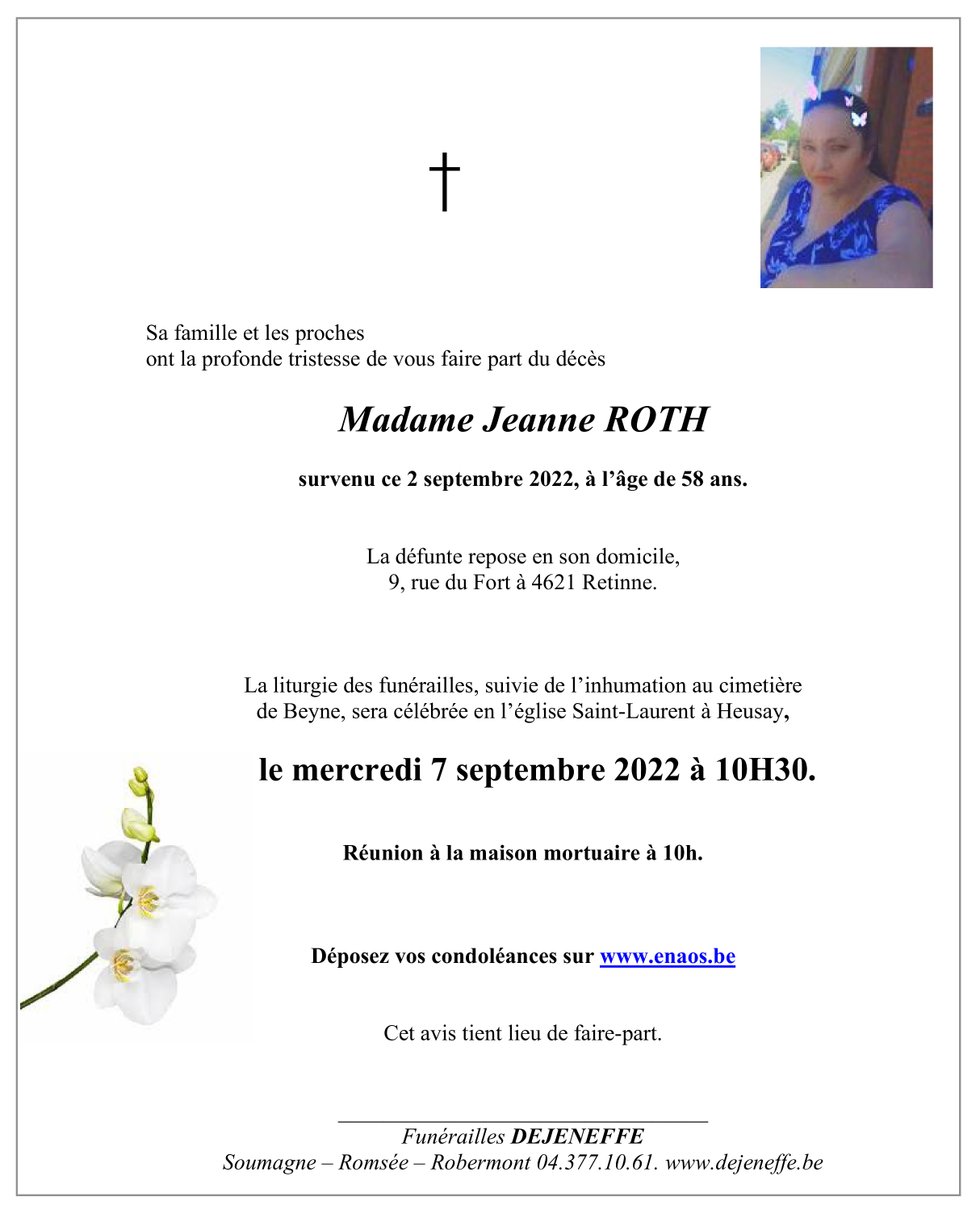 †

Sa famille et les proches
ont la profonde tristesse de vous faire part du décès

Madame Jeanne ROTH

survenu ce 2 septembre 2022, à l'âge de 58 ans.

La défunte repose en son domicile,
9, rue du Fort à 4621 Retinne.

La liturgie des funérailles, suivie de l'inhumation au cimetière de Beyne, sera célébrée en l'église Saint-Laurent à Heusay,

le mercredi 7 septembre 2022 à 10H30.

Réunion à la maison mortuaire à 10h.

Déposez vos condoléances sur www.enaos.be

Cet avis tient lieu de faire-part.

Funérailles DEJENEFFE
Soumagne – Romsée – Robermont 04.377.10.61. www.dejeneffe.be